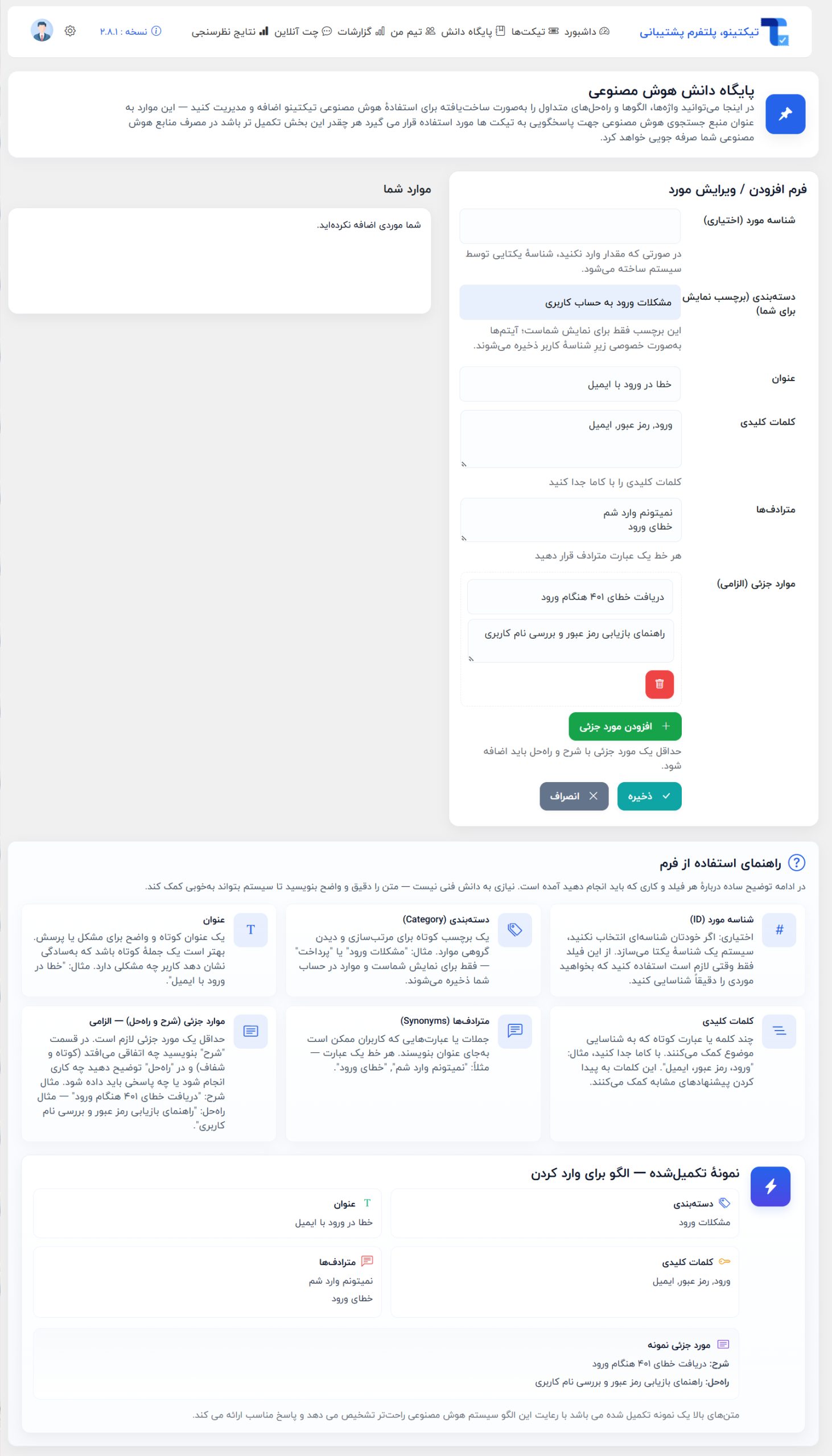 تیکتینو، پلتفرم پشتیبانی

داشبورد تیکت‌ها پایگاه دانش تیم من گزارشات چت آنلاین نتایج نظرسنجی نسخه : ۲.۸.۱

پایگاه دانش هوش مصنوعی

در اینجا می‌توانید واژه‌ها، الگوها و راه‌حل‌های متداول را به‌صورت ساخت‌یافته برای استفادهٔ هوش مصنوعی تیکتینو اضافه و مدیریت کنید — این موارد به عنوان منبع جستجوی هوش مصنوعی جهت پاسخگویی به تیکت ها مورد استفاده قرار می گیرد هر چقدر این بخش تکمیل تر باشد در مصرف منابع هوش مصنوعی شما صرفه جویی خواهد کرد.

فرم افزودن / ویرایش مورد

شناسه مورد (اختیاری)

در صورتی که مقدار وارد نکنید، شناسهٔ یکتایی توسط سیستم ساخته می‌شود.

دسته‌بندی (برچسب نمایش برای شما)

مشکلات ورود به حساب کاربری

این برچسب فقط برای نمایش شماست؛ آیتم‌ها به‌صورت خصوصی زیر شناسهٔ کاربر ذخیره می‌شوند.

عنوان

خطا در ورود با ایمیل

کلمات کلیدی

ورود، رمز عبور، ایمیل

کلمات کلیدی را با کاما جدا کنید

مترادف‌ها

نمیتونم وارد شم
خطای ورود

هر خط یک عبارت مترادف قرار دهید

موارد جزئی (الزامی)

دریافت خطای ۴۰۱ هنگام ورود

راهنمای بازیابی رمز عبور و بررسی نام کاربری

افزودن مورد جزئی

حداقل یک مورد جزئی با شرح و راه‌حل باید اضافه شود.

ذخیره انصراف

موارد شما

شما موردی اضافه نکرده‌اید.

راهنمای استفاده از فرم

در ادامه توضیح ساده دربارهٔ هر فیلد و کاری که باید انجام دهید آمده است. نیازی به دانش فنی نیست — متن را دقیق و واضح بنویسید تا سیستم بتواند به‌خوبی کمک کند.

شناسه مورد (ID)
اختیاری: اگر خودتان شناسه‌ای انتخاب نکنید، سیستم یک شناسهٔ یکتا می‌سازد. از این فیلد فقط وقتی لازم است استفاده کنید که بخواهید موردی را دقیقاً شناسایی کنید.

دسته‌بندی (Category)
یک برچسب کوتاه برای مرتب‌سازی و دیدن گروهی موارد. مثال: "مشکلات ورود" یا "پرداخت" — فقط برای نمایش شماست و موارد در حساب شما ذخیره می‌شوند.

عنوان
یک عنوان کوتاه و واضح برای مشکل یا پرسش. بهتر است یک جملهٔ کوتاه باشد که به‌سادگی نشان دهد کاربر چه مشکلی دارد. مثال: "خطا در ورود با ایمیل".

کلمات کلیدی
چند کلمه یا عبارت کوتاه که به شناسایی موضوع کمک می‌کنند. با کاما جدا کنید، مثال: "ورود، رمز عبور، ایمیل". این کلمات به پیدا کردن پیشنهادهای مشابه کمک می‌کنند.

مترادف‌ها (Synonyms)
جملات یا عبارت‌هایی که کاربران ممکن است به‌جای عنوان بنویسند. هر خط یک عبارت — مثلاً: "نمیتونم وارد شم"، "خطای ورود".

موارد جزئی (شرح و راه‌حل) — الزامی
حداقل یک مورد جزئی لازم است. در قسمت "شرح" بنویسید چه اتفاقی می‌افتد (کوتاه و شفاف) و در "راه‌حل" توضیح دهید چه کاری انجام شود یا چه پاسخی باید داده شود. مثال شرح: "دریافت خطای ۴۰۱ هنگام ورود" — مثال راه‌حل: "راهنمای بازیابی رمز عبور و بررسی نام کاربری".

نمونهٔ تکمیل‌شده — الگو برای وارد کردن

دسته‌بندی
مشکلات ورود

عنوان
خطا در ورود با ایمیل

کلمات کلیدی
ورود، رمز عبور، ایمیل

مترادف‌ها
نمیتونم وارد شم
خطای ورود

مورد جزئی نمونه
شرح: دریافت خطای ۴۰۱ هنگام ورود
راه‌حل: راهنمای بازیابی رمز عبور و بررسی نام کاربری

متن‌های بالا یک نمونه تکمیل شده می باشد با رعایت این الگو سیستم هوش مصنوعی راحت‌تر تشخیص می دهد و پاسخ مناسب ارائه می کند.